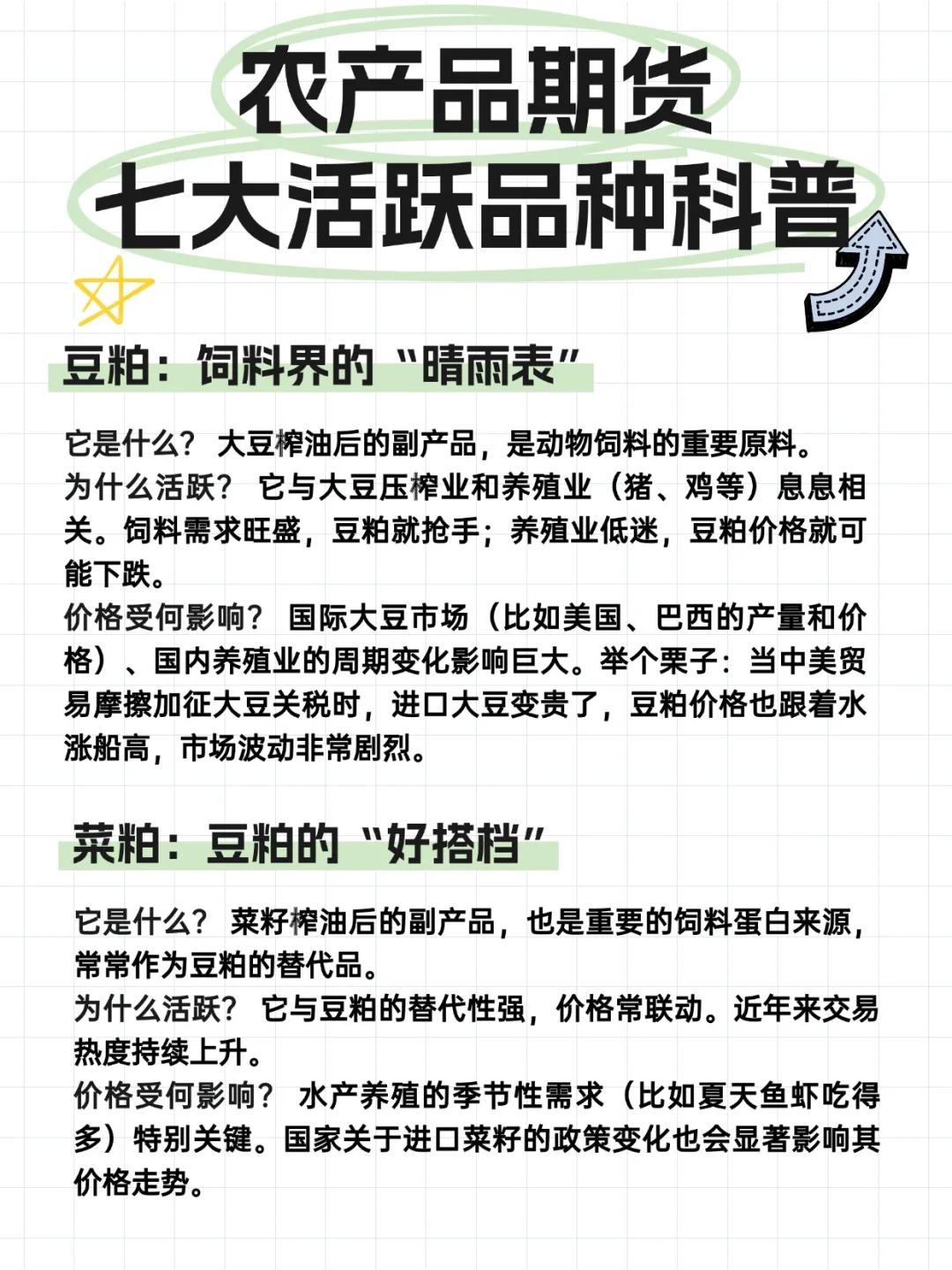 农产品期货
七大活跃品种科普

豆粕：饲料界的“晴雨表”

它是什么？ 大豆榨油后的副产品，是动物饲料的重要原料。
为什么活跃？ 它与大豆压榨业和养殖业（猪、鸡等）息息相关。饲料需求旺盛，豆粕就抢手；养殖业低迷，豆粕价格就可能下跌。
价格受何影响？ 国际大豆市场（比如美国、巴西的产量和价格）、国内养殖业的周期变化影响巨大。举个栗子：当中美贸易摩擦加征大豆关税时，进口大豆变贵了，豆粕价格也跟着水涨船高，市场波动非常剧烈。

菜粕：豆粕的“好搭档”

它是什么？ 菜籽榨油后的副产品，也是重要的饲料蛋白来源，常常作为豆粕的替代品。
为什么活跃？ 它与豆粕的替代性强，价格常联动。近年来交易热度持续上升。
价格受何影响？ 水产养殖的季节性需求（比如夏天鱼虾吃得多）特别关键。国家关于进口菜籽的政策变化也会显著影响其价格走势。